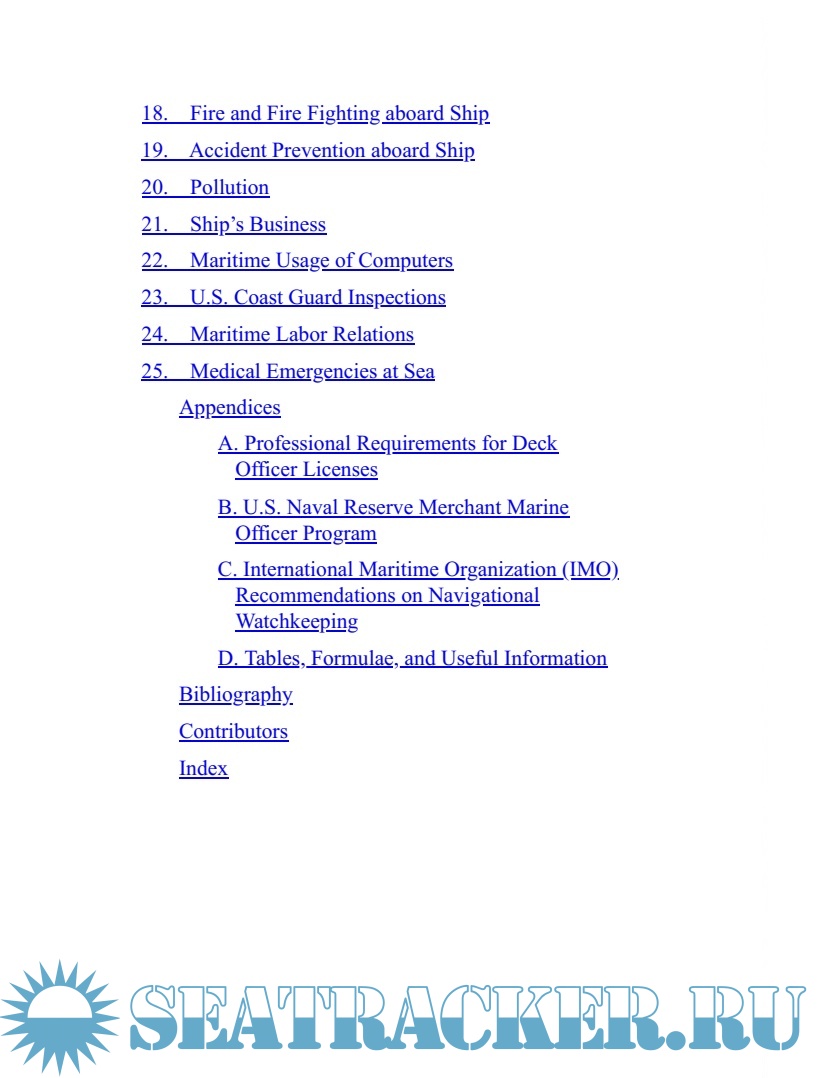 18. Fire and Fire Fighting aboard Ship

19. Accident Prevention aboard Ship

20. Pollution

21. Ship's Business

22. Maritime Usage of Computers

23. U.S. Coast Guard Inspections

24. Maritime Labor Relations

25. Medical Emergencies at Sea

Appendices

A. Professional Requirements for Deck Officer Licenses

B. U.S. Naval Reserve Merchant Marine Officer Program

C. International Maritime Organization (IMO) Recommendations on Navigational Watchkeeping

D. Tables, Formulae, and Useful Information

Bibliography

Contributors

Index

SEATRACKER.RU